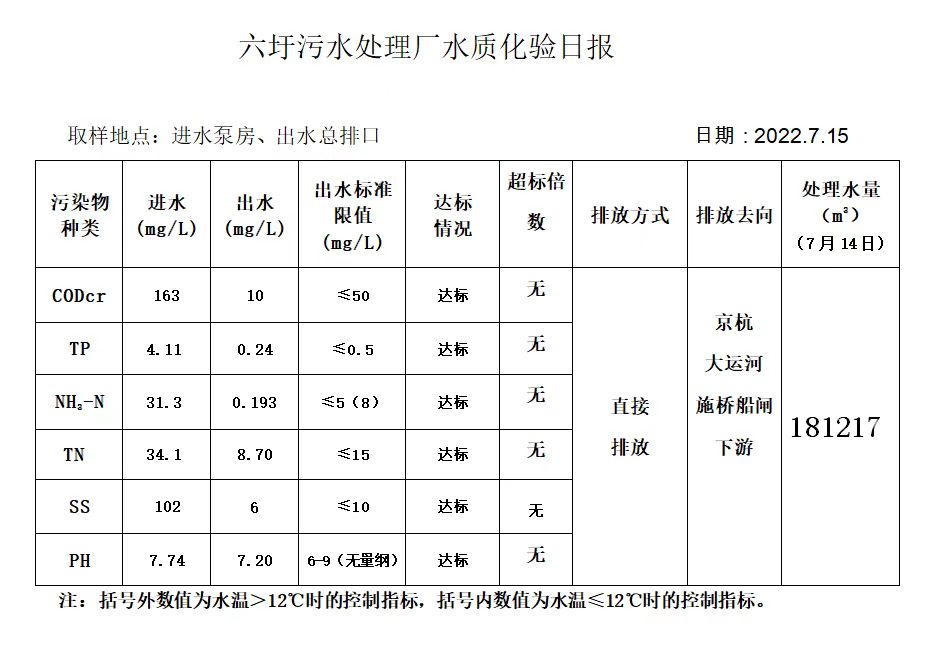 六圩污水处理厂水质化验日报

取样地点：进水泵房、出水总排口

日期：2022.7.15

| 污染物种类 | 进水 (mg/L) | 出水 (mg/L) | 出水标准限值 (mg/L) | 达标情况 | 超标倍数 | 排放方式 | 排放去向 | 处理水量 ($m^3$) (7月14日) |
|---|---|---|---|---|---|---|---|---|
| CODcr | 163 | 10 | ≤50 | 达标 | 无 | 直接排放 | 京杭大运河施桥船闸下游 | 181217 |
| TP | 4.11 | 0.24 | ≤0.5 | 达标 | 无 | | | |
| $NH_3$-N | 31.3 | 0.193 | ≤5（8） | 达标 | 无 | | | |
| TN | 34.1 | 8.70 | ≤15 | 达标 | 无 | | | |
| SS | 102 | 6 | ≤10 | 达标 | 无 | | | |
| PH | 7.74 | 7.20 | 6-9（无量纲） | 达标 | 无 | | | |

注：括号外数值为水温＞12℃时的控制指标，括号内数值为水温≤12℃时的控制指标。